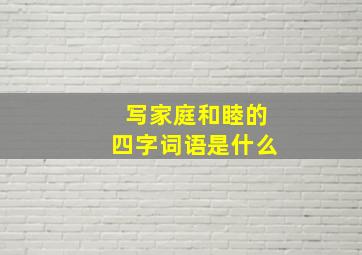 写家庭和睦的
四字词语是什么